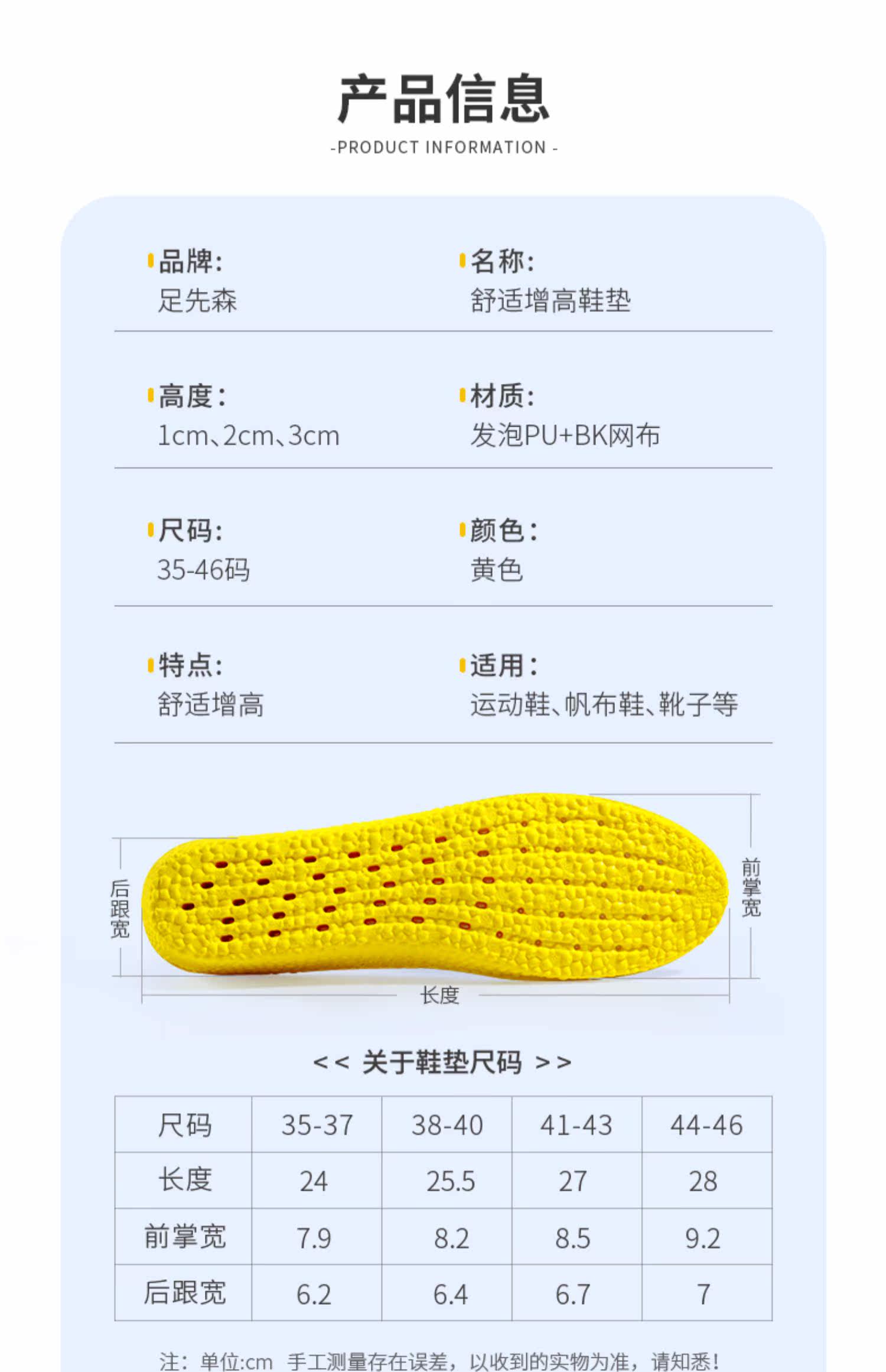 产品信息

-PRODUCT INFORMATION -

品牌:
足先森

名称:
舒适增高鞋垫

高度:
1cm、2cm、3cm

材质:
发泡PU+BK网布

尺码:
35-46码

颜色:
黄色

特点:
舒适增高

适用:
运动鞋、帆布鞋、靴子等

后跟宽

前掌宽

长度

<< 关于鞋垫尺码 >>

| 尺码 | 35-37 | 38-40 | 41-43 | 44-46 |
|---|---|---|---|---|
| 长度 | 24 | 25.5 | 27 | 28 |
| 前掌宽 | 7.9 | 8.2 | 8.5 | 9.2 |
| 后跟宽 | 6.2 | 6.4 | 6.7 | 7 |

注：单位:cm 手工测量存在误差，以收到的实物为准，请知悉！